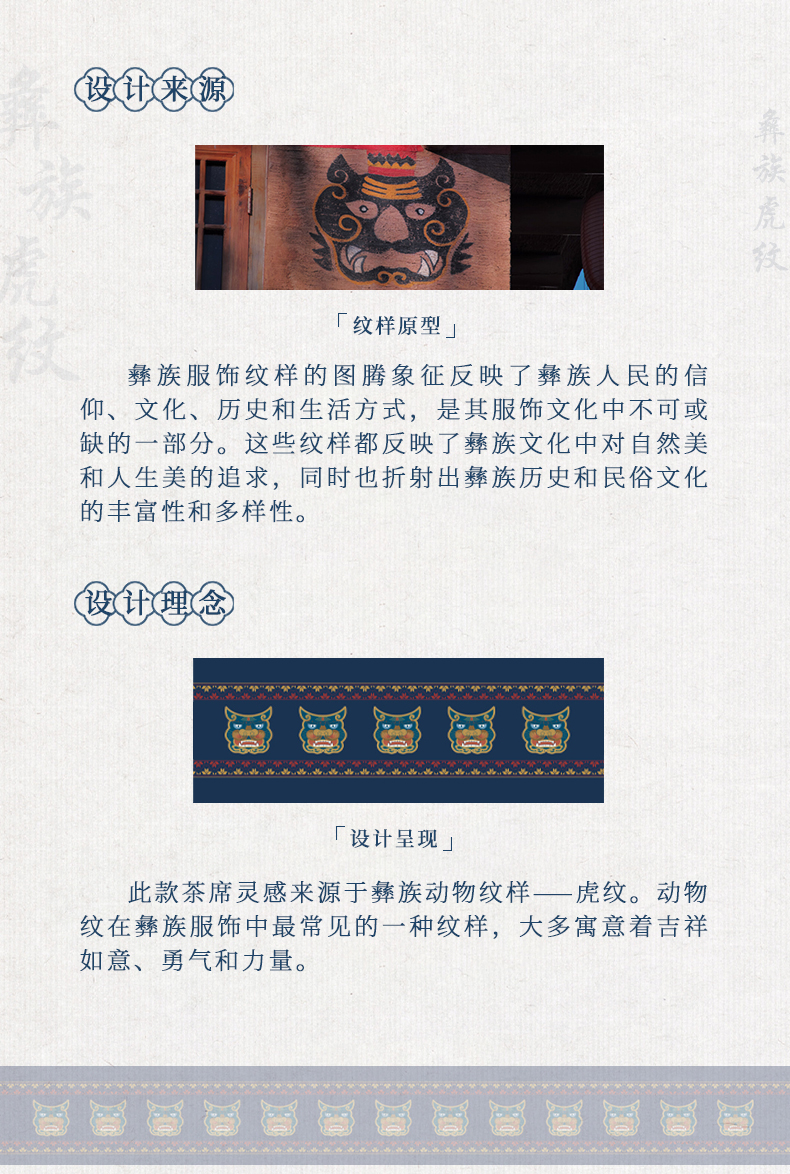 设计来源

「纹样原型」

彝族服饰纹样的图腾象征反映了彝族人民的信仰、文化、历史和生活方式，是其服饰文化中不可或缺的一部分。这些纹样都反映了彝族文化中对自然美和人生美的追求，同时也折射出彝族历史和民俗文化的丰富性和多样性。

设计理念

「设计呈现」

此款茶席灵感来源于彝族动物纹样——虎纹。动物纹在彝族服饰中最常见的一种纹样，大多寓意着吉祥如意、勇气和力量。

彝族虎纹